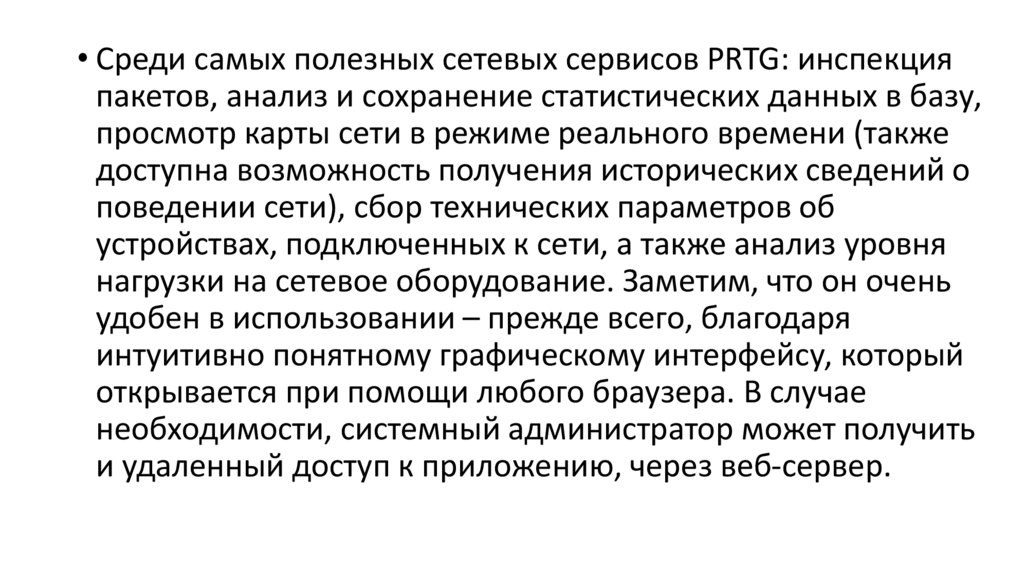 • Среди самых полезных сетевых сервисов PRTG: инспекция пакетов, анализ и сохранение статистических данных в базу, просмотр карты сети в режиме реального времени (также доступна возможность получения исторических сведений о поведении сети), сбор технических параметров об устройствах, подключенных к сети, а также анализ уровня нагрузки на сетевое оборудование. Заметим, что он очень удобен в использовании – прежде всего, благодаря интуитивно понятному графическому интерфейсу, который открывается при помощи любого браузера. В случае необходимости, системный администратор может получить и удаленный доступ к приложению, через веб-сервер.